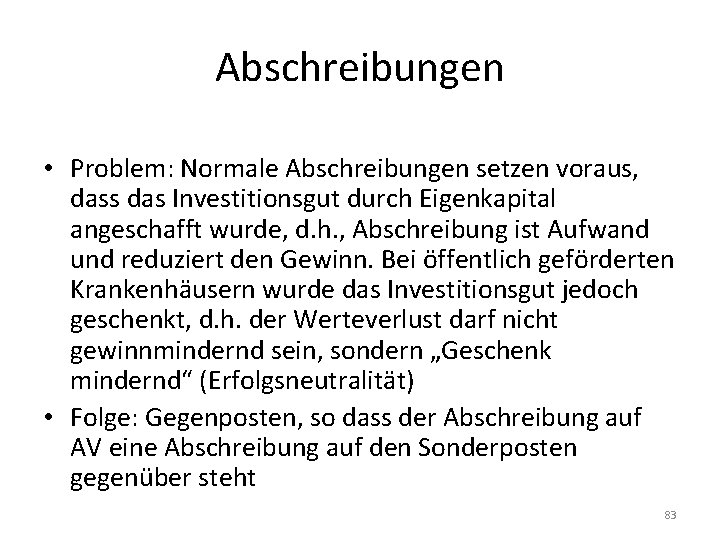 Abschreibungen

• Problem: Normale Abschreibungen setzen voraus, dass das Investitionsgut durch Eigenkapital angeschafft wurde, d.h., Abschreibung ist Aufwand und reduziert den Gewinn. Bei öffentlich geförderten Krankenhäusern wurde das Investitionsgut jedoch geschenkt, d.h. der Werteverlust darf nicht gewinnmindernd sein, sondern „Geschenk mindernd“ (Erfolgsneutralität)

• Folge: Gegenposten, so dass der Abschreibung auf AV eine Abschreibung auf den Sonderposten gegenüber steht

83